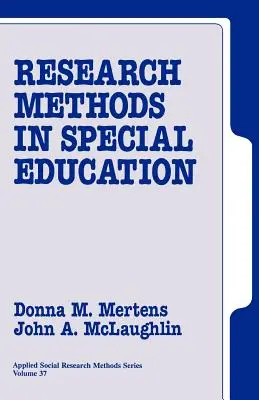 RESEARCH METHODS IN SPECIAL EDUCATION

Donna M. Mertens
John A. McLaughlin

Applied Social Research Methods Series
Volume 37